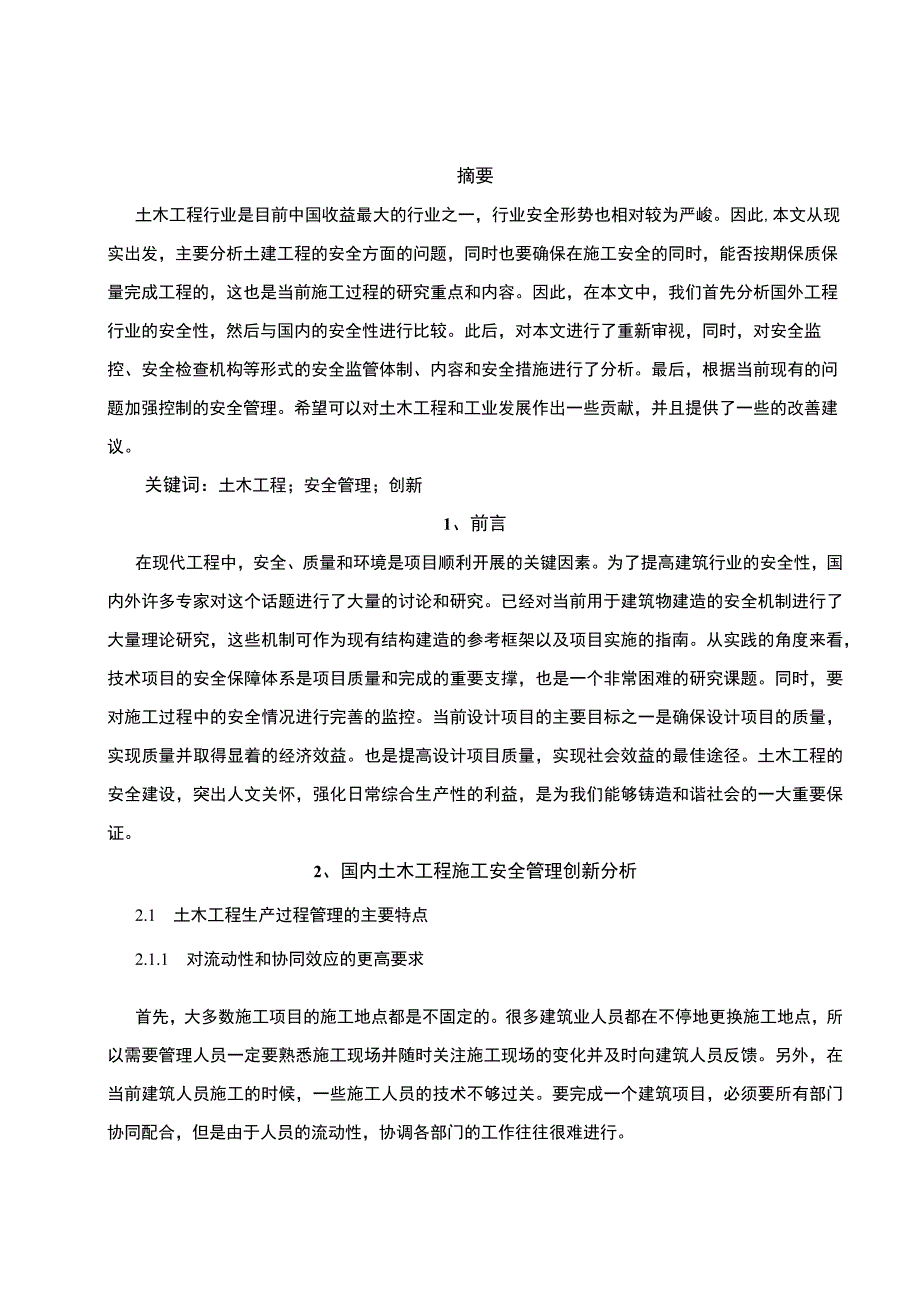 摘要

土木工程行业是目前中国收益最大的行业之一，行业安全形势也相对较为严峻。因此,本文从现实出发，主要分析土建工程的安全方面的问题，同时也要确保在施工安全的同时，能否按期保质保量完成工程的，这也是当前施工过程的研究重点和内容。因此，在本文中，我们首先分析国外工程行业的安全性，然后与国内的安全性进行比较。此后，对本文进行了重新审视，同时，对安全监控、安全检查机构等形式的安全监管体制、内容和安全措施进行了分析。最后，根据当前现有的问题加强控制的安全管理。希望可以对土木工程和工业发展作出一些贡献，并且提供了一些的改善建议。

关键词：土木工程；安全管理；创新

1、前言

在现代工程中，安全、质量和环境是项目顺利开展的关键因素。为了提高建筑行业的安全性，国内外许多专家对这个话题进行了大量的讨论和研究。已经对当前用于建筑物建造的安全机制进行了大量理论研究，这些机制可作为现有结构建造的参考框架以及项目实施的指南。从实践的角度来看，技术项目的安全保障体系是项目质量和完成的重要支撑，也是一个非常困难的研究课题。同时，要对施工过程中的安全情况进行完善的监控。当前设计项目的主要目标之一是确保设计项目的质量，实现质量并取得显着的经济效益。也是提高设计项目质量，实现社会效益的最佳途径。土木工程的安全建设，突出人文关怀，强化日常综合生产性的利益，是为我们能够铸造和谐社会的一大重要保证。

2、国内土木工程施工安全管理创新分析

2.1 土木工程生产过程管理的主要特点

2.1.1 对流动性和协同效应的更高要求

首先，大多数施工项目的施工地点都是不固定的。很多建筑业人员都在不停地更换施工地点，所以需要管理人员一定要熟悉施工现场并随时关注施工现场的变化并及时向建筑人员反馈。另外，在当前建筑人员施工的时候，一些施工人员的技术不够过关。要完成一个建筑项目，必须要所有部门协同配合，但是由于人员的流动性，协调各部门的工作往往很难进行。